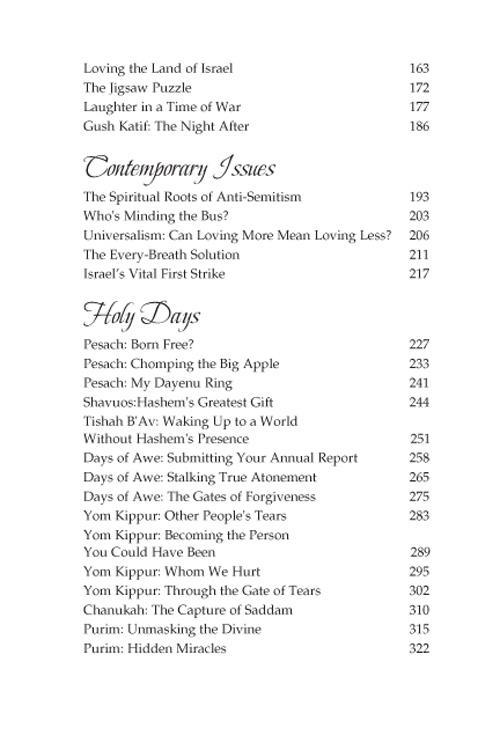 Loving the Land of Israel 163
The Jigsaw Puzzle 172
Laughter in a Time of War 177
Gush Katif: The Night After 186

Contemporary Issues

The Spiritual Roots of Anti-Semitism 193
Who's Minding the Bus? 203
Universalism: Can Loving More Mean Loving Less? 206
The Every-Breath Solution 211
Israel's Vital First Strike 217

Holy Days

Pesach: Born Free? 227
Pesach: Chomping the Big Apple 233
Pesach: My Dayenu Ring 241
Shavuos:Hashem's Greatest Gift 244
Tishah B'Av: Waking Up to a World
Without Hashem's Presence 251
Days of Awe: Submitting Your Annual Report 258
Days of Awe: Stalking True Atonement 265
Days of Awe: The Gates of Forgiveness 275
Yom Kippur: Other People's Tears 283
Yom Kippur: Becoming the Person
You Could Have Been 289
Yom Kippur: Whom We Hurt 295
Yom Kippur: Through the Gate of Tears 302
Chanukah: The Capture of Saddam 310
Purim: Unmasking the Divine 315
Purim: Hidden Miracles 322